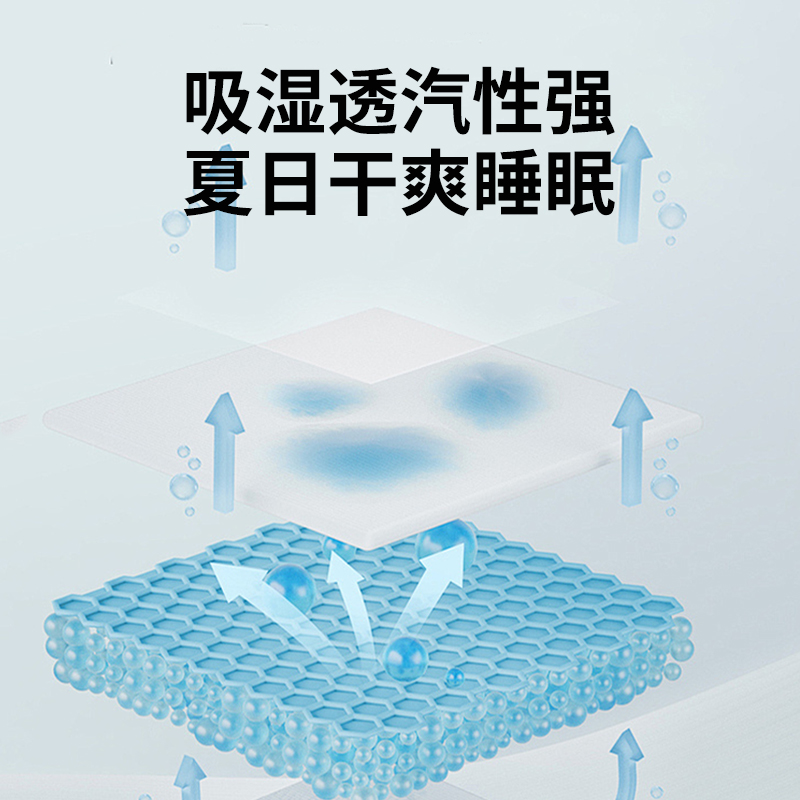 吸湿透汽性强
夏日干爽睡眠